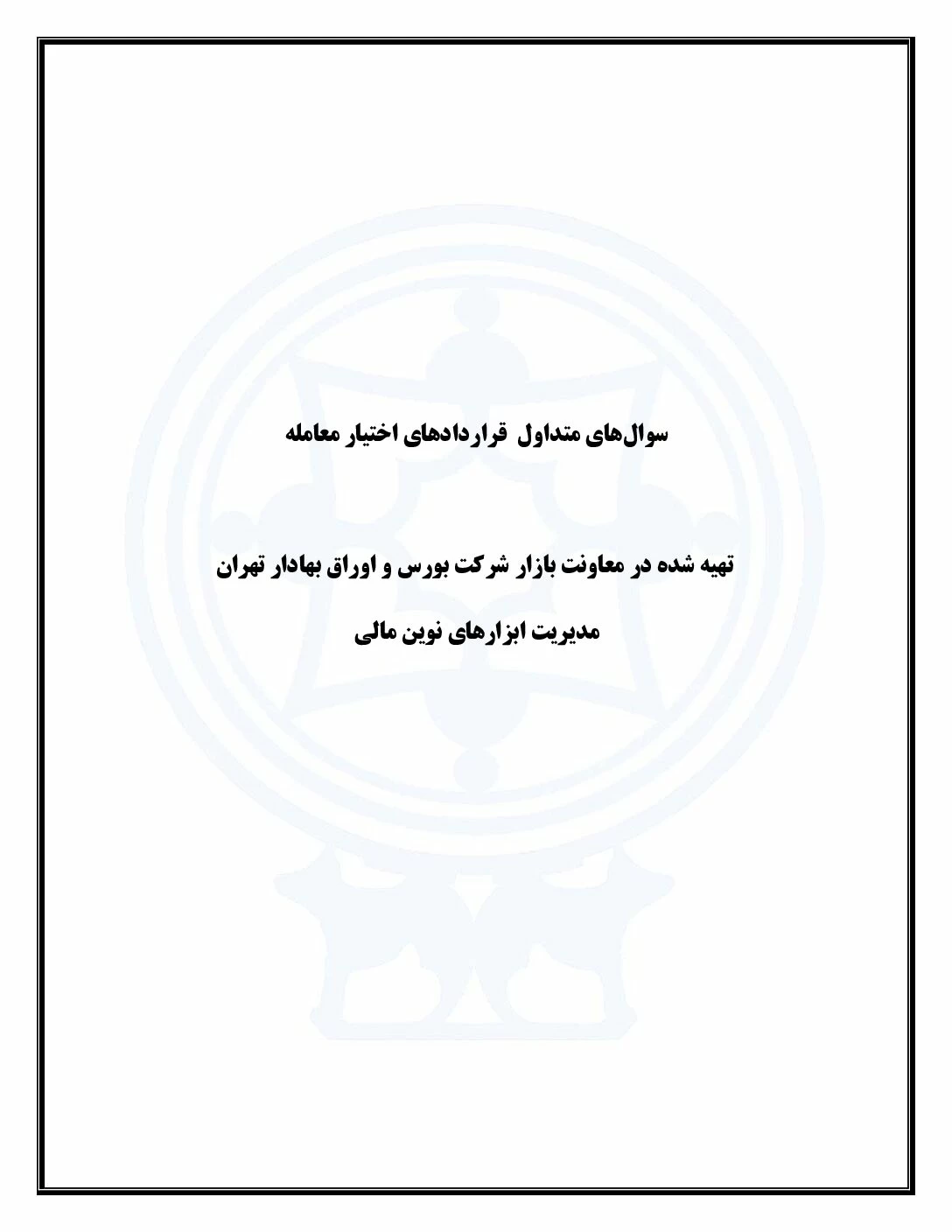 سوال‌های متداول قراردادهای اختیار معامله

تهیه شده در معاونت بازار شرکت بورس و اوراق بهادار تهران

مدیریت ابزارهای نوین مالی